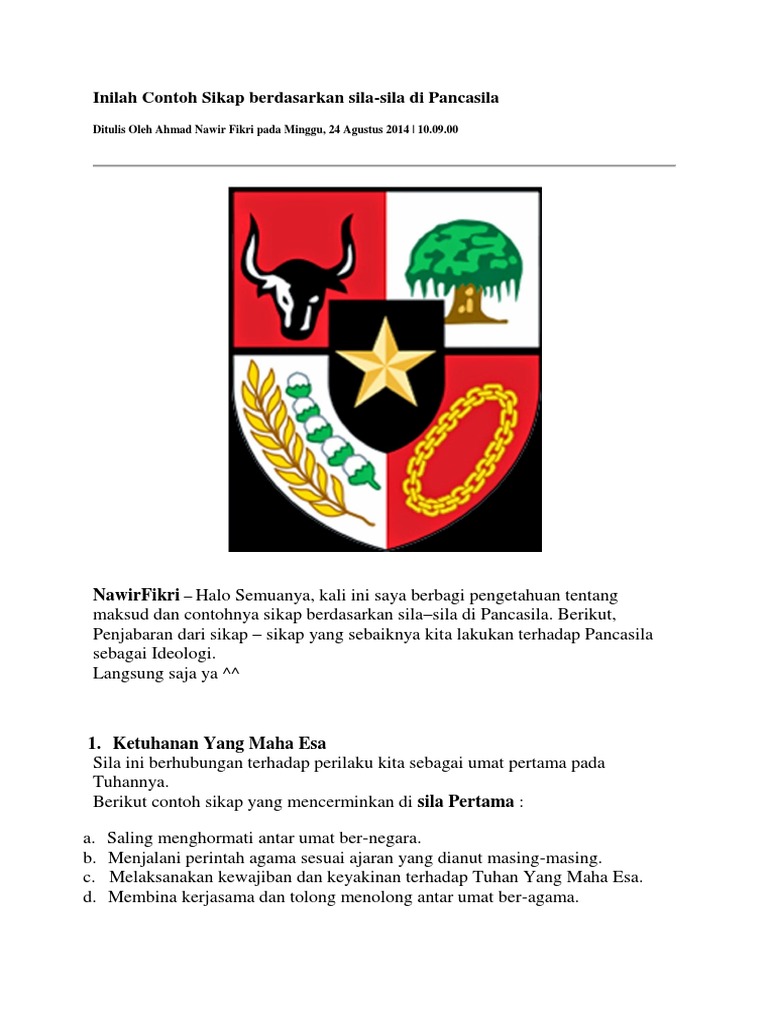 Inilah Contoh Sikap berdasarkan sila-sila di Pancasila

Ditulis Oleh Ahmad Nawir Fikri pada Minggu, 24 Agustus 2014 | 10.09.00

NawirFikri – Halo Semuanya, kali ini saya berbagi pengetahuan tentang maksud dan contohnya sikap berdasarkan sila–sila di Pancasila. Berikut, Penjabaran dari sikap – sikap yang sebaiknya kita lakukan terhadap Pancasila sebagai Ideologi.
Langsung saja ya ^^

1. Ketuhanan Yang Maha Esa
Sila ini berhubungan terhadap perilaku kita sebagai umat pertama pada Tuhannya.
Berikut contoh sikap yang mencerminkan di sila Pertama :

a. Saling menghormati antar umat ber-negara.
b. Menjalani perintah agama sesuai ajaran yang dianut masing-masing.
c. Melaksanakan kewajiban dan keyakinan terhadap Tuhan Yang Maha Esa.
d. Membina kerjasama dan tolong menolong antar umat ber-agama.